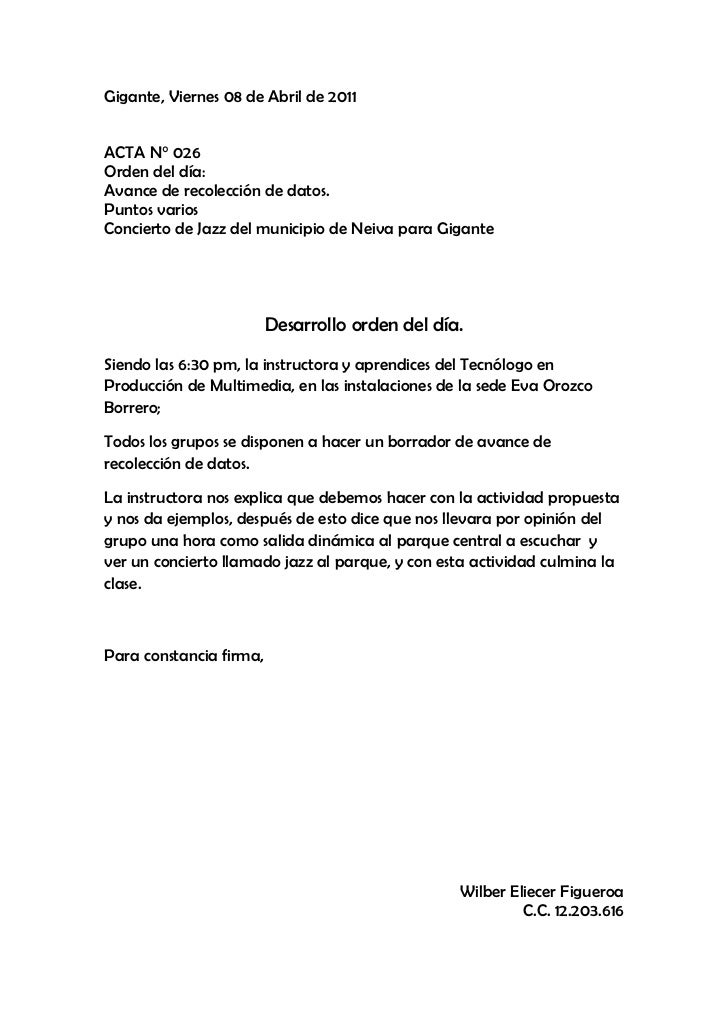 Gigante, Viernes 08 de Abril de 2011

ACTA Nº 026
Orden del día:
Avance de recolección de datos.
Puntos varios
Concierto de Jazz del municipio de Neiva para Gigante

Desarrollo orden del día.

Siendo las 6:30 pm, la instructora y aprendices del Tecnólogo en Producción de Multimedia, en las instalaciones de la sede Eva Orozco Borrero;

Todos los grupos se disponen a hacer un borrador de avance de recolección de datos.

La instructora nos explica que debemos hacer con la actividad propuesta y nos da ejemplos, después de esto dice que nos llevara por opinión del grupo una hora como salida dinámica al parque central a escuchar y ver un concierto llamado jazz al parque, y con esta actividad culmina la clase.

Para constancia firma,

Wilber Eliecer Figueroa
C.C. 12.203.616